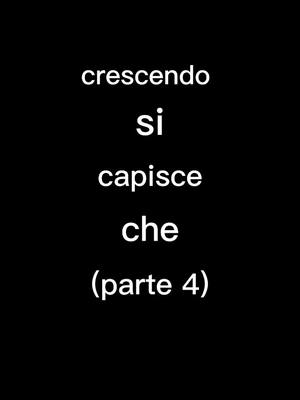 crescendo
si
capisce
che
(parte 4)